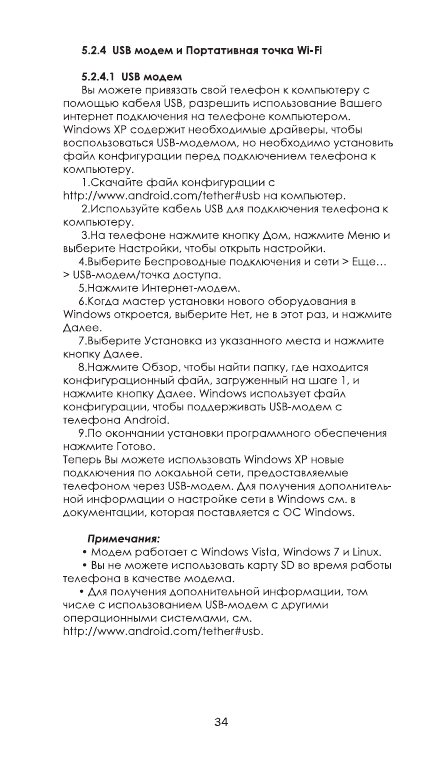 5.2.4 USB модем и Портативная точка Wi-Fi

5.2.4.1 USB модем

Вы можете привязать свой телефон к компьютеру с помощью кабеля USB, разрешить использование Вашего интернет подключения на телефоне компьютером. Windows XP содержит необходимые драйверы, чтобы воспользоваться USB-модемом, но необходимо установить файл конфигурации перед подключением телефона к компьютеру.

1.Скачайте файл конфигурации с http://www.android.com/tether#usb на компьютер.

2.Используйте кабель USB для подключения телефона к компьютеру.

3.На телефоне нажмите кнопку Дом, нажмите Меню и выберите Настройки, чтобы открыть настройки.

4.Выберите Беспроводные подключения и сети > Еще… > USB-модем/точка доступа.

5.Нажмите Интернет-модем.

6.Когда мастер установки нового оборудования в Windows откроется, выберите Нет, не в этот раз, и нажмите Далее.

7.Выберите Установка из указанного места и нажмите кнопку Далее.

8.Нажмите Обзор, чтобы найти папку, где находится конфигурационный файл, загруженный на шаге 1, и нажмите кнопку Далее. Windows использует файл конфигурации, чтобы поддерживать USB-модем с телефона Android.

9.По окончании установки программного обеспечения нажмите Готово.

Теперь Вы можете использовать Windows XP новые подключения по локальной сети, предоставляемые телефоном через USB-модем. Для получения дополнительной информации о настройке сети в Windows см. в документации, которая поставляется с ОС Windows.

Примечания:

• Модем работает с Windows Vista, Windows 7 и Linux.

• Вы не можете использовать карту SD во время работы телефона в качестве модема.

• Для получения дополнительной информации, том числе с использованием USB-модем с другими операционными системами, см. http://www.android.com/tether#usb.

34